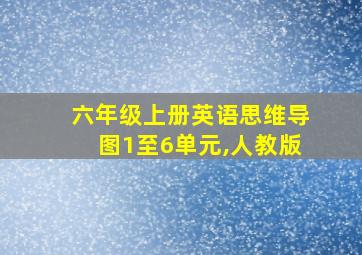 六年级上册英语思维导图1至6单元,人教版